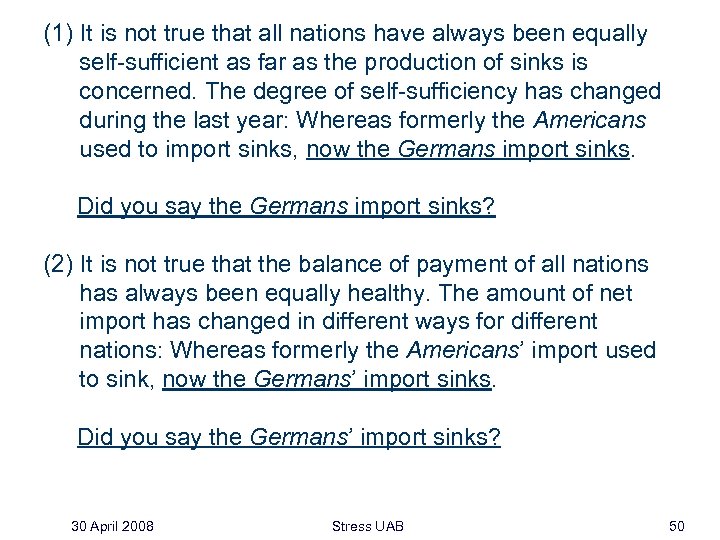 (1) It is not true that all nations have always been equally self-sufficient as far as the production of sinks is concerned. The degree of self-sufficiency has changed during the last year: Whereas formerly the Americans used to import sinks, now the Germans import sinks.

Did you say the Germans import sinks?

(2) It is not true that the balance of payment of all nations has always been equally healthy. The amount of net import has changed in different ways for different nations: Whereas formerly the Americans' import used to sink, now the Germans' import sinks.

Did you say the Germans' import sinks?

30 April 2008

Stress UAB

50